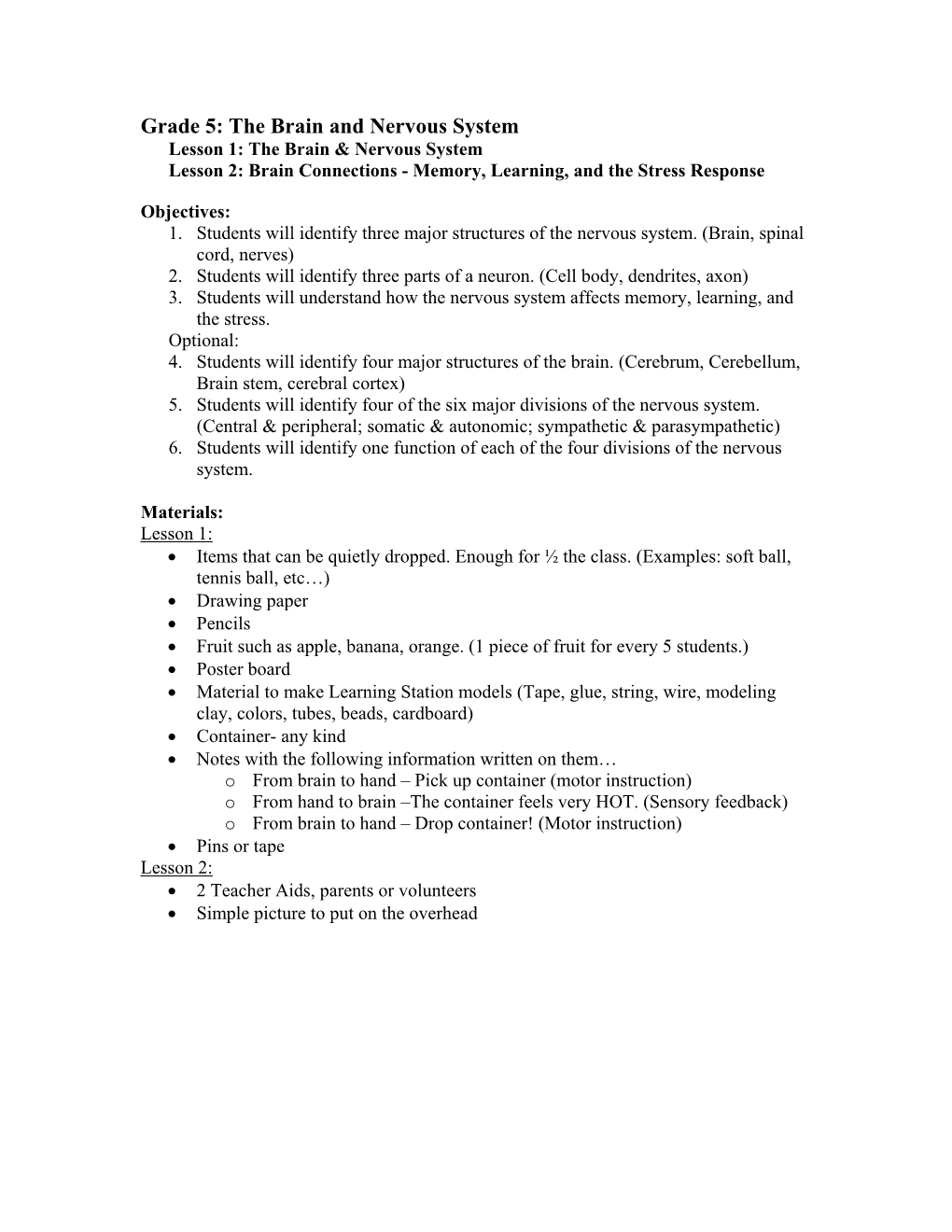 Grade 5: The Brain and Nervous System
Lesson 1: The Brain & Nervous System
Lesson 2: Brain Connections - Memory, Learning, and the Stress Response

Objectives:
1. Students will identify three major structures of the nervous system. (Brain, spinal cord, nerves)
2. Students will identify three parts of a neuron. (Cell body, dendrites, axon)
3. Students will understand how the nervous system affects memory, learning, and the stress.
Optional:
4. Students will identify four major structures of the brain. (Cerebrum, Cerebellum, Brain stem, cerebral cortex)
5. Students will identify four of the six major divisions of the nervous system. (Central & peripheral; somatic & autonomic; sympathetic & parasympathetic)
6. Students will identify one function of each of the four divisions of the nervous system.

Materials:
Lesson 1:
• Items that can be quietly dropped. Enough for ½ the class. (Examples: soft ball, tennis ball, etc…)
• Drawing paper
• Pencils
• Fruit such as apple, banana, orange. (1 piece of fruit for every 5 students.)
• Poster board
• Material to make Learning Station models (Tape, glue, string, wire, modeling clay, colors, tubes, beads, cardboard)
• Container- any kind
• Notes with the following information written on them…
o From brain to hand – Pick up container (motor instruction)
o From hand to brain –The container feels very HOT. (Sensory feedback)
o From brain to hand – Drop container! (Motor instruction)
• Pins or tape
Lesson 2:
• 2 Teacher Aids, parents or volunteers
• Simple picture to put on the overhead